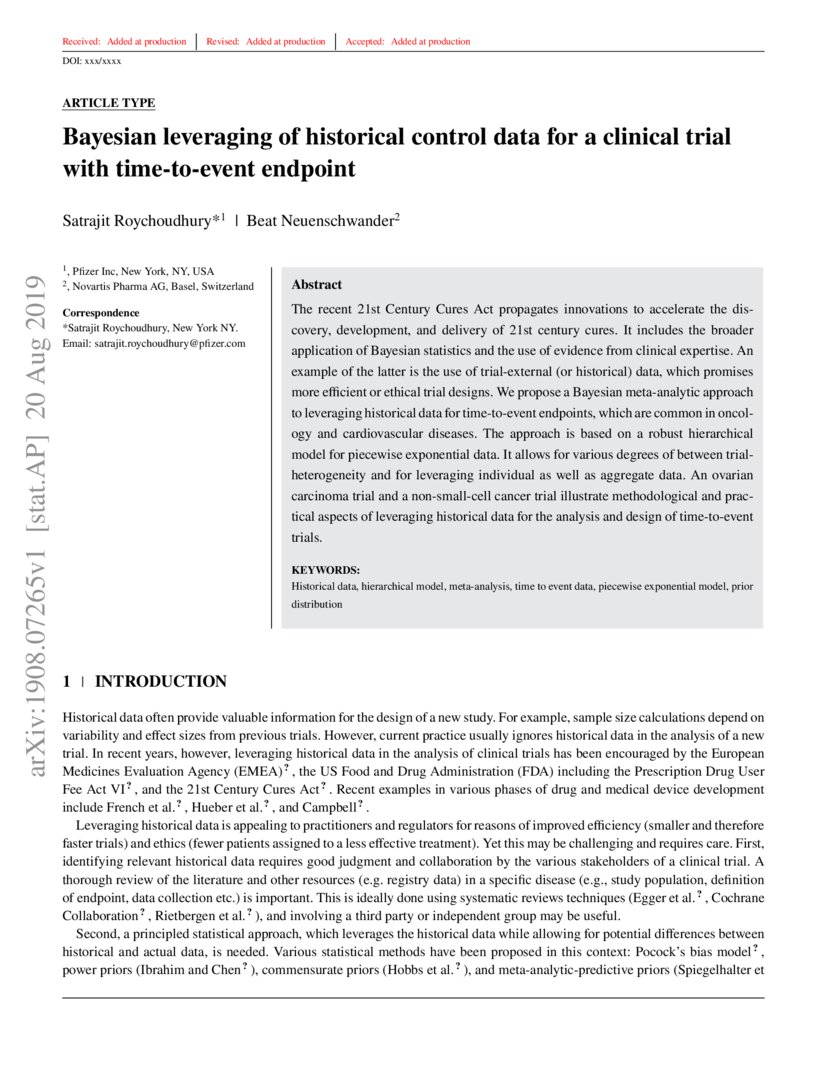 Received: Added at production | Revised: Added at production | Accepted: Added at production

DOI: xxx/xxxx

ARTICLE TYPE

Bayesian leveraging of historical control data for a clinical trial with time-to-event endpoint

Satrajit Roychoudhury*$^1$ | Beat Neuenschwander$^2$

$^1$, Pfizer Inc, New York, NY, USA
$^2$, Novartis Pharma AG, Basel, Switzerland

Correspondence
*Satrajit Roychoudhury, New York NY. Email: satrajit.roychoudhury@pfizer.com

Abstract
The recent 21st Century Cures Act propagates innovations to accelerate the discovery, development, and delivery of 21st century cures. It includes the broader application of Bayesian statistics and the use of evidence from clinical expertise. An example of the latter is the use of trial-external (or historical) data, which promises more efficient or ethical trial designs. We propose a Bayesian meta-analytic approach to leveraging historical data for time-to-event endpoints, which are common in oncology and cardiovascular diseases. The approach is based on a robust hierarchical model for piecewise exponential data. It allows for various degrees of between trial-heterogeneity and for leveraging individual as well as aggregate data. An ovarian carcinoma trial and a non-small-cell cancer trial illustrate methodological and practical aspects of leveraging historical data for the analysis and design of time-to-event trials.

KEYWORDS:
Historical data, hierarchical model, meta-analysis, time to event data, piecewise exponential model, prior distribution

arXiv:1908.07265v1 [stat.AP] 20 Aug 2019

1 | INTRODUCTION

Historical data often provide valuable information for the design of a new study. For example, sample size calculations depend on variability and effect sizes from previous trials. However, current practice usually ignores historical data in the analysis of a new trial. In recent years, however, leveraging historical data in the analysis of clinical trials has been encouraged by the European Medicines Evaluation Agency (EMEA)$^?$, the US Food and Drug Administration (FDA) including the Prescription Drug User Fee Act VI$^?$, and the 21st Century Cures Act$^?$. Recent examples in various phases of drug and medical device development include French et al.$^?$, Hueber et al.$^?$, and Campbell$^?$.

Leveraging historical data is appealing to practitioners and regulators for reasons of improved efficiency (smaller and therefore faster trials) and ethics (fewer patients assigned to a less effective treatment). Yet this may be challenging and requires care. First, identifying relevant historical data requires good judgment and collaboration by the various stakeholders of a clinical trial. A thorough review of the literature and other resources (e.g. registry data) in a specific disease (e.g., study population, definition of endpoint, data collection etc.) is important. This is ideally done using systematic reviews techniques (Egger et al.$^?$, Cochrane Collaboration$^?$, Rietbergen et al.$^?$), and involving a third party or independent group may be useful.

Second, a principled statistical approach, which leverages the historical data while allowing for potential differences between historical and actual data, is needed. Various statistical methods have been proposed in this context: Pocock's bias model$^?$, power priors (Ibrahim and Chen$^?$), commensurate priors (Hobbs et al.$^?$), and meta-analytic-predictive priors (Spiegelhalter et